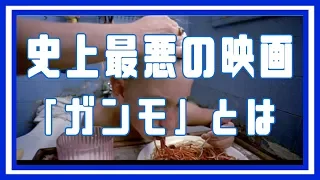 史上最悪の映画
「ガンモ」とは